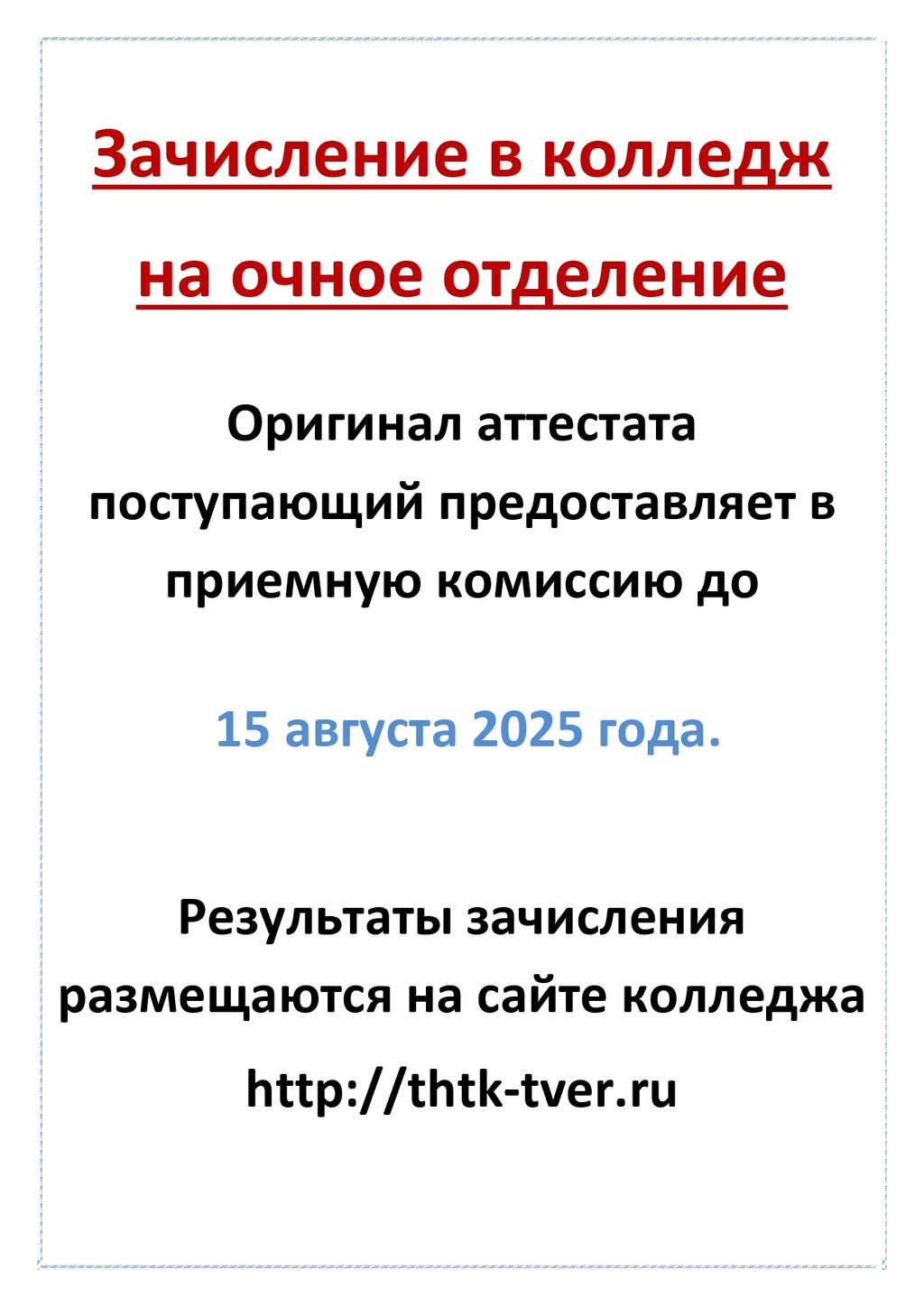 Зачисление в колледж на очное отделение

Оригинал аттестата поступающий предоставляет в приемную комиссию до

15 августа 2025 года.

Результаты зачисления размещаются на сайте колледжа

http://thtk-tver.ru